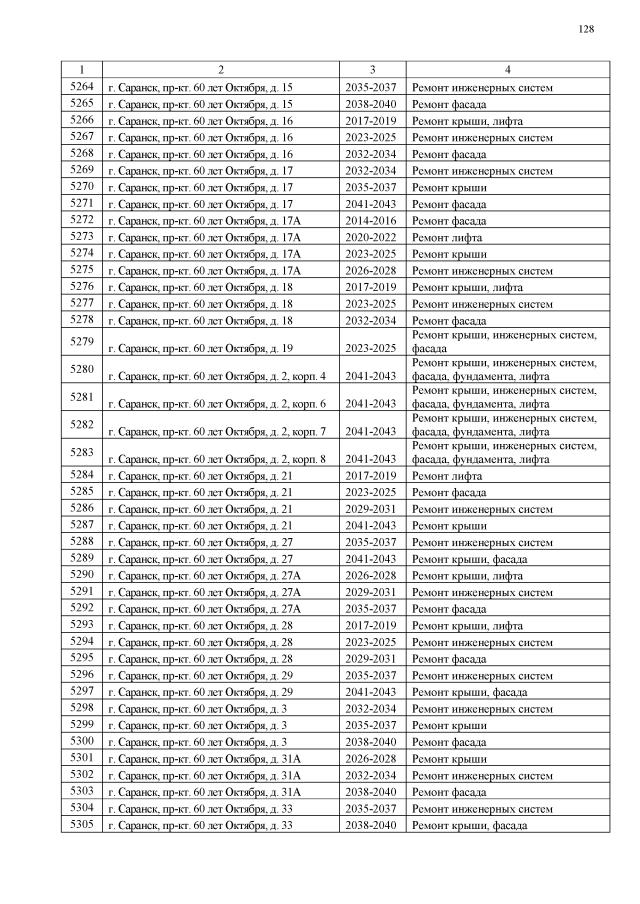 128

| 1 | 2 | 3 | 4 |
|---|---|---|---|
| 5264 | г. Саранск, пр-кт. 60 лет Октября, д. 15 | 2035-2037 | Ремонт инженерных систем |
| 5265 | г. Саранск, пр-кт. 60 лет Октября, д. 15 | 2038-2040 | Ремонт фасада |
| 5266 | г. Саранск, пр-кт. 60 лет Октября, д. 16 | 2017-2019 | Ремонт крыши, лифта |
| 5267 | г. Саранск, пр-кт. 60 лет Октября, д. 16 | 2023-2025 | Ремонт инженерных систем |
| 5268 | г. Саранск, пр-кт. 60 лет Октября, д. 16 | 2032-2034 | Ремонт фасада |
| 5269 | г. Саранск, пр-кт. 60 лет Октября, д. 17 | 2032-2034 | Ремонт инженерных систем |
| 5270 | г. Саранск, пр-кт. 60 лет Октября, д. 17 | 2035-2037 | Ремонт крыши |
| 5271 | г. Саранск, пр-кт. 60 лет Октября, д. 17 | 2041-2043 | Ремонт фасада |
| 5272 | г. Саранск, пр-кт. 60 лет Октября, д. 17А | 2014-2016 | Ремонт фасада |
| 5273 | г. Саранск, пр-кт. 60 лет Октября, д. 17А | 2020-2022 | Ремонт лифта |
| 5274 | г. Саранск, пр-кт. 60 лет Октября, д. 17А | 2023-2025 | Ремонт крыши |
| 5275 | г. Саранск, пр-кт. 60 лет Октября, д. 17А | 2026-2028 | Ремонт инженерных систем |
| 5276 | г. Саранск, пр-кт. 60 лет Октября, д. 18 | 2017-2019 | Ремонт крыши, лифта |
| 5277 | г. Саранск, пр-кт. 60 лет Октября, д. 18 | 2023-2025 | Ремонт инженерных систем |
| 5278 | г. Саранск, пр-кт. 60 лет Октября, д. 18 | 2032-2034 | Ремонт фасада |
| 5279 | г. Саранск, пр-кт. 60 лет Октября, д. 19 | 2023-2025 | Ремонт крыши, инженерных систем, фасада |
| 5280 | г. Саранск, пр-кт. 60 лет Октября, д. 2, корп. 4 | 2041-2043 | Ремонт крыши, инженерных систем, фасада, фундамента, лифта |
| 5281 | г. Саранск, пр-кт. 60 лет Октября, д. 2, корп. 6 | 2041-2043 | Ремонт крыши, инженерных систем, фасада, фундамента, лифта |
| 5282 | г. Саранск, пр-кт. 60 лет Октября, д. 2, корп. 7 | 2041-2043 | Ремонт крыши, инженерных систем, фасада, фундамента, лифта |
| 5283 | г. Саранск, пр-кт. 60 лет Октября, д. 2, корп. 8 | 2041-2043 | Ремонт крыши, инженерных систем, фасада, фундамента, лифта |
| 5284 | г. Саранск, пр-кт. 60 лет Октября, д. 21 | 2017-2019 | Ремонт лифта |
| 5285 | г. Саранск, пр-кт. 60 лет Октября, д. 21 | 2023-2025 | Ремонт фасада |
| 5286 | г. Саранск, пр-кт. 60 лет Октября, д. 21 | 2029-2031 | Ремонт инженерных систем |
| 5287 | г. Саранск, пр-кт. 60 лет Октября, д. 21 | 2041-2043 | Ремонт крыши |
| 5288 | г. Саранск, пр-кт. 60 лет Октября, д. 27 | 2035-2037 | Ремонт инженерных систем |
| 5289 | г. Саранск, пр-кт. 60 лет Октября, д. 27 | 2041-2043 | Ремонт крыши, фасада |
| 5290 | г. Саранск, пр-кт. 60 лет Октября, д. 27А | 2026-2028 | Ремонт крыши, лифта |
| 5291 | г. Саранск, пр-кт. 60 лет Октября, д. 27А | 2029-2031 | Ремонт инженерных систем |
| 5292 | г. Саранск, пр-кт. 60 лет Октября, д. 27А | 2035-2037 | Ремонт фасада |
| 5293 | г. Саранск, пр-кт. 60 лет Октября, д. 28 | 2017-2019 | Ремонт крыши, лифта |
| 5294 | г. Саранск, пр-кт. 60 лет Октября, д. 28 | 2023-2025 | Ремонт инженерных систем |
| 5295 | г. Саранск, пр-кт. 60 лет Октября, д. 28 | 2029-2031 | Ремонт фасада |
| 5296 | г. Саранск, пр-кт. 60 лет Октября, д. 29 | 2035-2037 | Ремонт инженерных систем |
| 5297 | г. Саранск, пр-кт. 60 лет Октября, д. 29 | 2041-2043 | Ремонт крыши, фасада |
| 5298 | г. Саранск, пр-кт. 60 лет Октября, д. 3 | 2032-2034 | Ремонт инженерных систем |
| 5299 | г. Саранск, пр-кт. 60 лет Октября, д. 3 | 2035-2037 | Ремонт крыши |
| 5300 | г. Саранск, пр-кт. 60 лет Октября, д. 3 | 2038-2040 | Ремонт фасада |
| 5301 | г. Саранск, пр-кт. 60 лет Октября, д. 31А | 2026-2028 | Ремонт крыши |
| 5302 | г. Саранск, пр-кт. 60 лет Октября, д. 31А | 2032-2034 | Ремонт инженерных систем |
| 5303 | г. Саранск, пр-кт. 60 лет Октября, д. 31А | 2038-2040 | Ремонт фасада |
| 5304 | г. Саранск, пр-кт. 60 лет Октября, д. 33 | 2035-2037 | Ремонт инженерных систем |
| 5305 | г. Саранск, пр-кт. 60 лет Октября, д. 33 | 2038-2040 | Ремонт крыши, фасада |